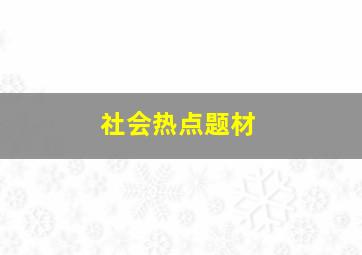 社会热点题材